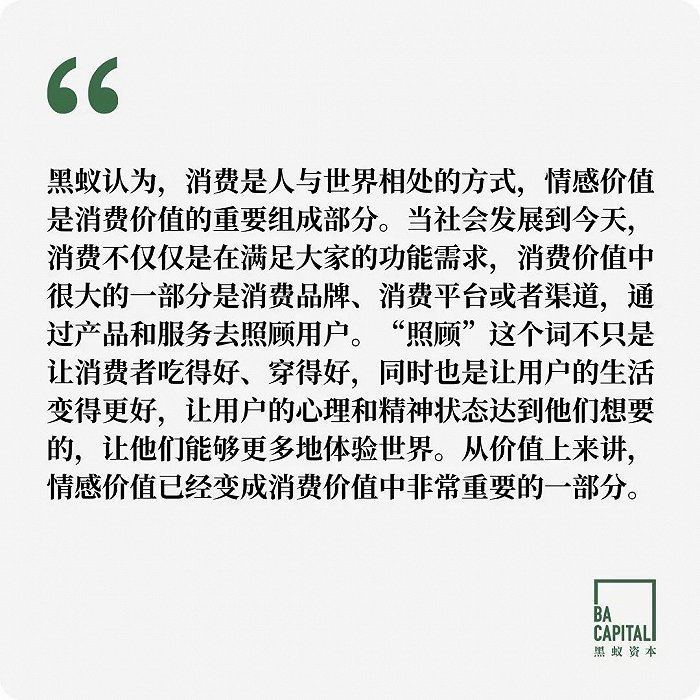 “

黑蚁认为，消费是人与世界相处的方式，情感价值是消费价值的重要组成部分。当社会发展到今天，消费不仅仅是在满足大家的功能需求，消费价值中很大的一部分是消费品牌、消费平台或者渠道，通过产品和服务去照顾用户。“照顾”这个词不只是让消费者吃得好、穿得好，同时也是让用户的生活变得更好，让用户的心理和精神状态达到他们想要的，让他们能够更多地体验世界。从价值上来讲，情感价值已经变成消费价值中非常重要的一部分。

BA CAPITAL
黑蚁资本